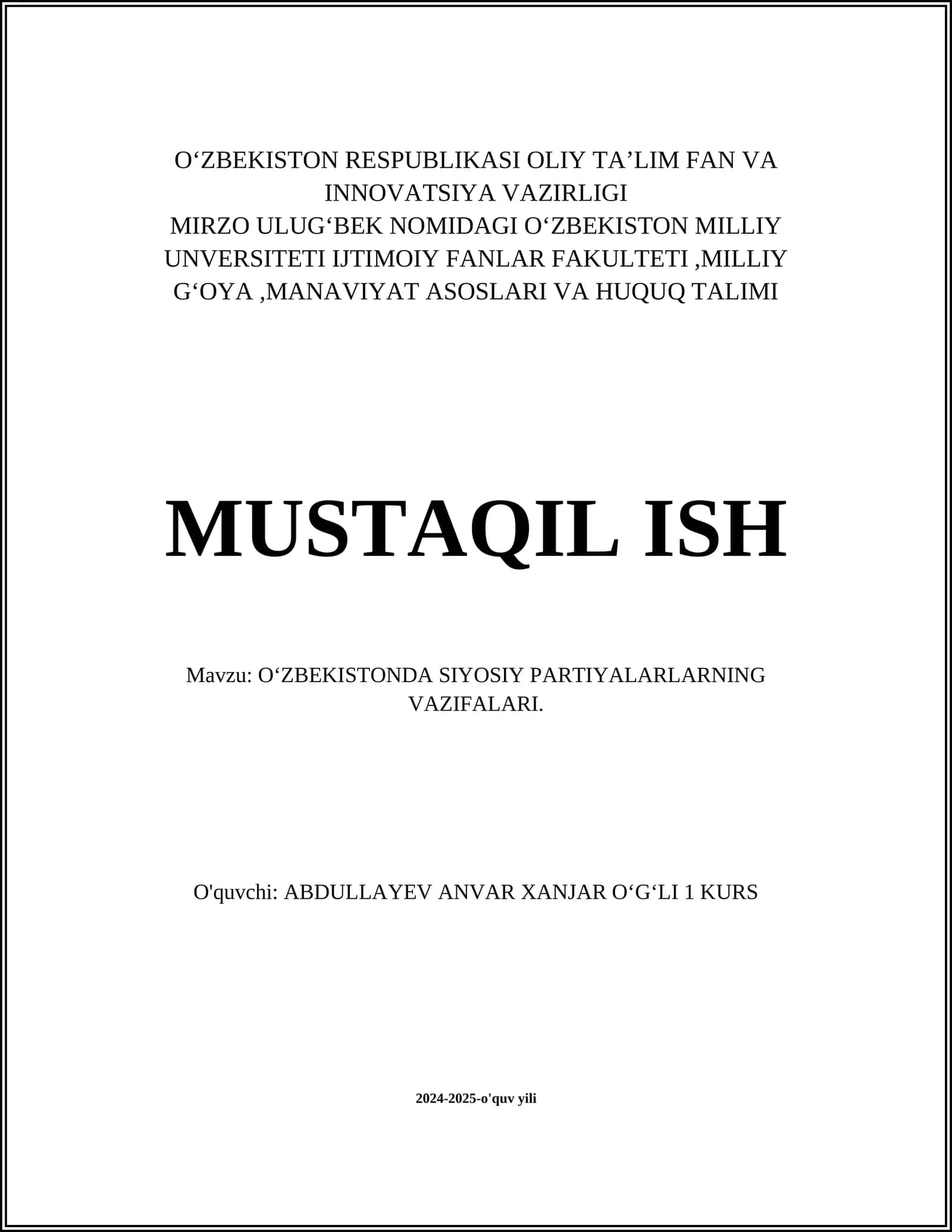 O‘ZBEKISTON RESPUBLIKASI OLIY TA’LIM FAN VA INNOVATSIYA VAZIRLIGI
MIRZO ULUG‘BEK NOMIDAGI O‘ZBEKISTON MILLIY UNVERSITETI IJTIMOIY FANLAR FAKULTETI ,MILLIY G‘OYA ,MANAVIYAT ASOSLARI VA HUQUQ TALIMI

MUSTAQIL ISH

Mavzu: O‘ZBEKISTONDA SIYOSIY PARTIYALARLARNING VAZIFALARI.

O'quvchi: ABDULLAYEV ANVAR XANJAR O‘G‘LI 1 KURS

2024-2025-o'quv yili